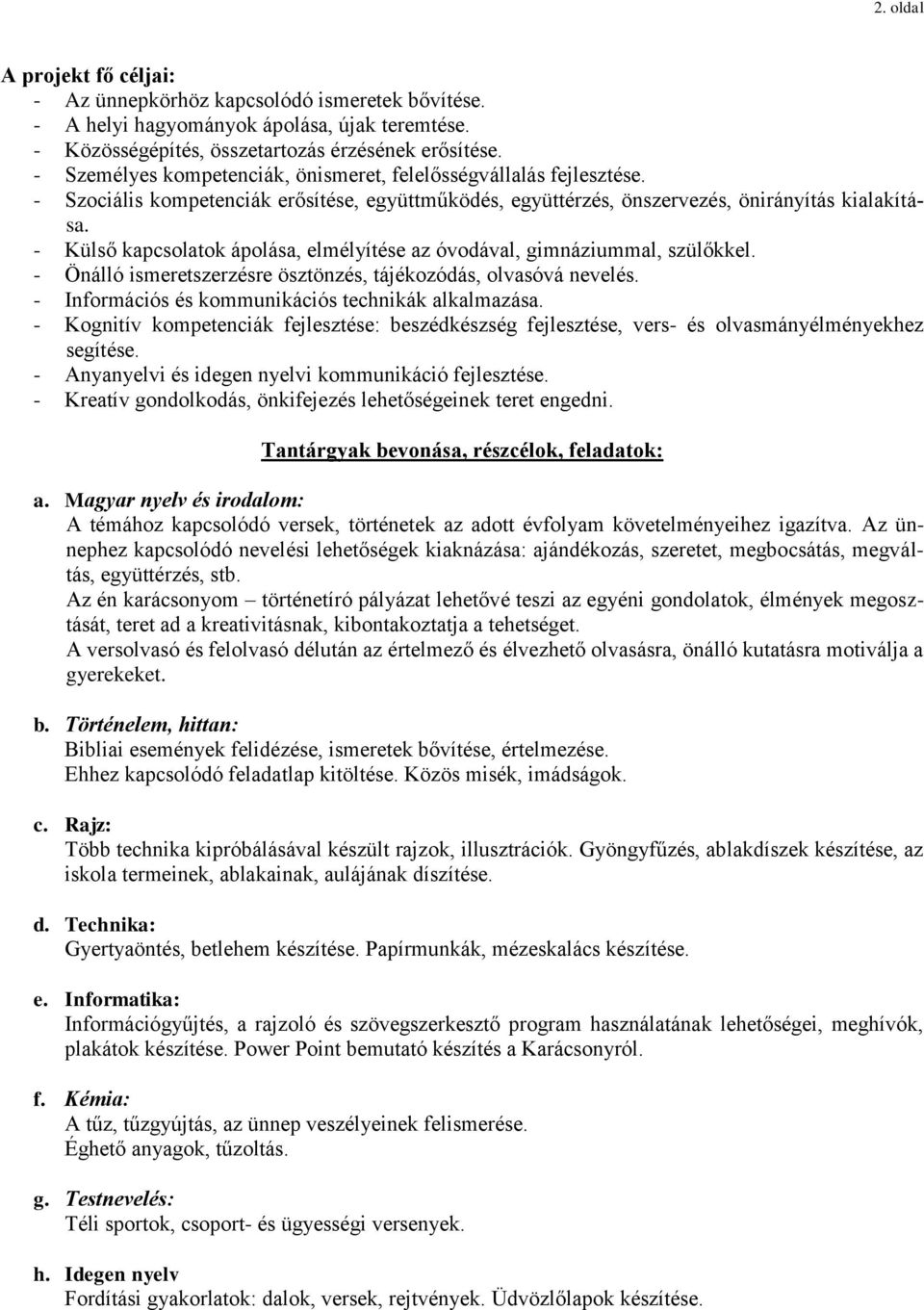 2. oldal

A projekt fő céljai:
- Az ünnepkörhöz kapcsolódó ismeretek bővítése.
- A helyi hagyományok ápolása, újak teremtése.
- Közösségépítés, összetartozás érzésének erősítése.
- Személyes kompetenciák, önismeret, felelősségvállalás fejlesztése.
- Szociális kompetenciák erősítése, együttműködés, együttérzés, önszervezés, önirányítás kialakítása.
- Külső kapcsolatok ápolása, elmélyítése az óvodával, gimnáziummal, szülőkkel.
- Önálló ismeretszerzésre ösztönzés, tájékozódás, olvasóvá nevelés.
- Információs és kommunikációs technikák alkalmazása.
- Kognitív kompetenciák fejlesztése: beszédkészség fejlesztése, vers- és olvasmányélményekhez segítése.
- Anyanyelvi és idegen nyelvi kommunikáció fejlesztése.
- Kreatív gondolkodás, önkifejezés lehetőségeinek teret engedni.

Tantárgyak bevonása, részcélok, feladatok:

a. Magyar nyelv és irodalom:
A témához kapcsolódó versek, történetek az adott évfolyam követelményeihez igazítva. Az ünnephez kapcsolódó nevelési lehetőségek kiaknázása: ajándékozás, szeretet, megbocsátás, megváltás, együttérzés, stb.
Az én karácsonyom – történetíró pályázat lehetővé teszi az egyéni gondolatok, élmények megosztását, teret ad a kreativitásnak, kibontakoztatja a tehetséget.
A versolvasó és felolvasó délután az értelmező és élvezhető olvasásra, önálló kutatásra motiválja a gyerekeket.

b. Történelem, hittan:
Bibliai események felidézése, ismeretek bővítése, értelmezése.
Ehhez kapcsolódó feladatlap kitöltése. Közös misék, imádságok.

c. Rajz:
Több technika kipróbálásával készült rajzok, illusztrációk. Gyöngyfűzés, ablakdíszek készítése, az iskola termeinek, ablakainak, aulájának díszítése.

d. Technika:
Gyertyaöntés, betlehem készítése. Papírmunkák, mézeskalács készítése.

e. Informatika:
Információgyűjtés, a rajzoló és szövegszerkesztő program használatának lehetőségei, meghívók, plakátok készítése. Power Point bemutató készítés a Karácsonyról.

f. Kémia:
A tűz, tűzgyújtás, az ünnep veszélyeinek felismerése.
Éghető anyagok, tűzoltás.

g. Testnevelés:
Téli sportok, csoport- és ügyességi versenyek.

h. Idegen nyelv
Fordítási gyakorlatok: dalok, versek, rejtvények. Üdvözlőlapok készítése.